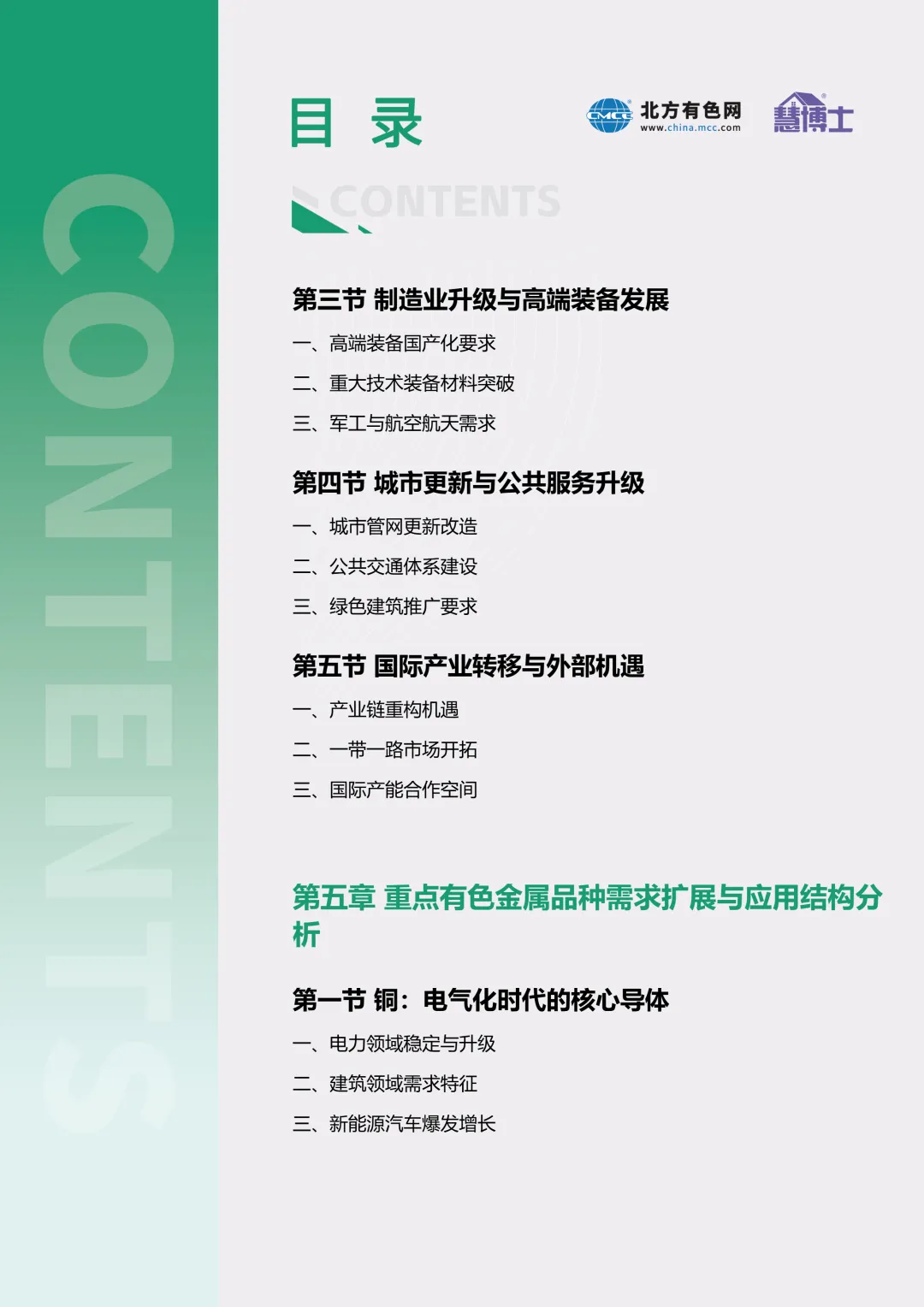 CONTENTS

目 录

CMCC 北方有色网 www.china.mcc.com 慧博士

CONTENTS

第三节 制造业升级与高端装备发展

一、高端装备国产化要求

二、重大技术装备材料突破

三、军工与航空航天需求

第四节 城市更新与公共服务升级

一、城市管网更新改造

二、公共交通体系建设

三、绿色建筑推广要求

第五节 国际产业转移与外部机遇

一、产业链重构机遇

二、一带一路市场开拓

三、国际产能合作空间

第五章 重点有色金属品种需求扩展与应用结构分析

第一节 铜：电气化时代的核心导体

一、电力领域稳定与升级

二、建筑领域需求特征

三、新能源汽车爆发增长